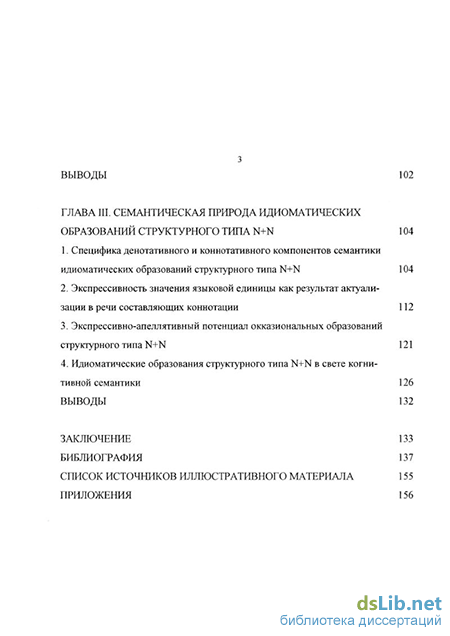 3

ВЫВОДЫ 102

ГЛАВА III. СЕМАНТИЧЕСКАЯ ПРИРОДА ИДИОМАТИЧЕСКИХ ОБРАЗОВАНИЙ СТРУКТУРНОГО ТИПА N+N 104

1. Специфика денотативного и коннотативного компонентов семантики идиоматических образований структурного типа N+N 104

2. Экспрессивность значения языковой единицы как результат актуализации в речи составляющих коннотации 112

3. Экспрессивно-апеллятивный потенциал окказиональных образований структурного типа N+N 121

4. Идиоматические образования структурного типа N+N в свете когнитивной семантики 126

ВЫВОДЫ 132

ЗАКЛЮЧЕНИЕ 133

БИБЛИОГРАФИЯ 137

СПИСОК ИСТОЧНИКОВ ИЛЛЮСТРАТИВНОГО МАТЕРИАЛА 155

ПРИЛОЖЕНИЯ 156

dsLib.net
библиотека диссертаций